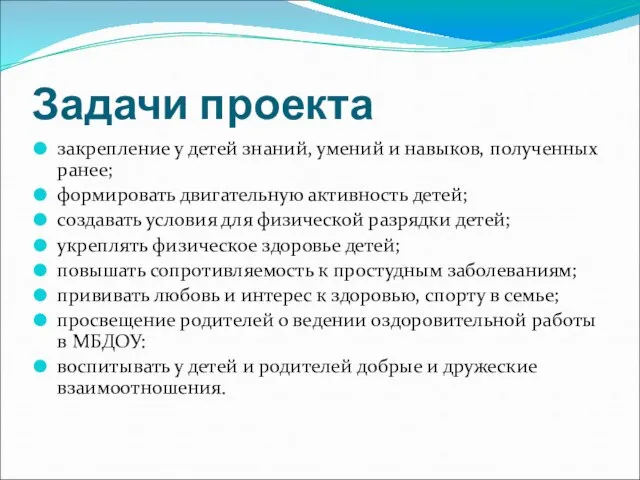 Задачи проекта

закрепление у детей знаний, умений и навыков, полученных ранее;

формировать двигательную активность детей;

создавать условия для физической разрядки детей;

укреплять физическое здоровье детей;

повышать сопротивляемость к простудным заболеваниям;

прививать любовь и интерес к здоровью, спорту в семье;

просвещение родителей о ведении оздоровительной работы в МБДОУ:

воспитывать у детей и родителей добрые и дружеские взаимоотношения.